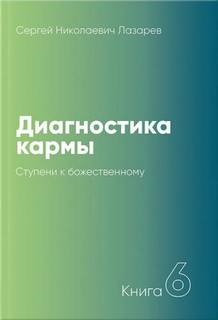 Сергей Николаевич Лазарев

Диагностика кармы

Ступени к божественному

Книга 6